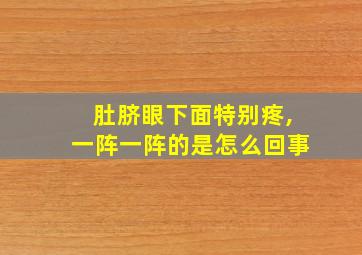 肚脐眼下面特别疼，
一阵一阵的是怎么回事